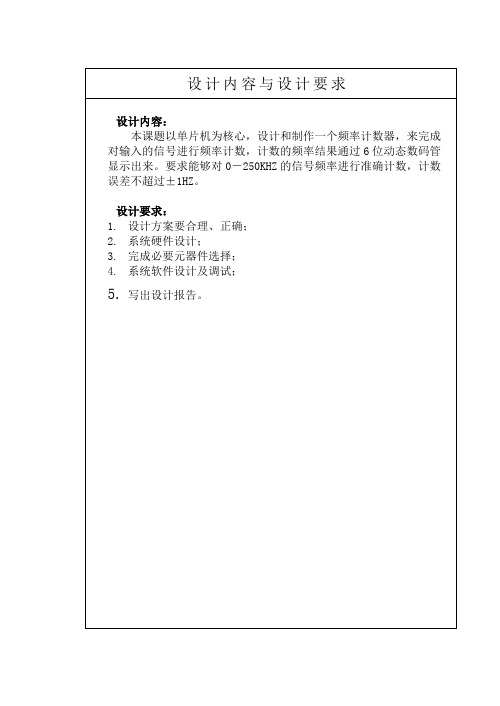 设计内容与设计要求

设计内容：

本课题以单片机为核心，设计和制作一个频率计数器，来完成对输入的信号进行频率计数，计数的频率结果通过6位动态数码管显示出来。要求能够对0－250KHZ的信号频率进行准确计数，计数误差不超过±1HZ。

设计要求：

1. 设计方案要合理、正确；
2. 系统硬件设计；
3. 完成必要元器件选择；
4. 系统软件设计及调试；
5. 写出设计报告。